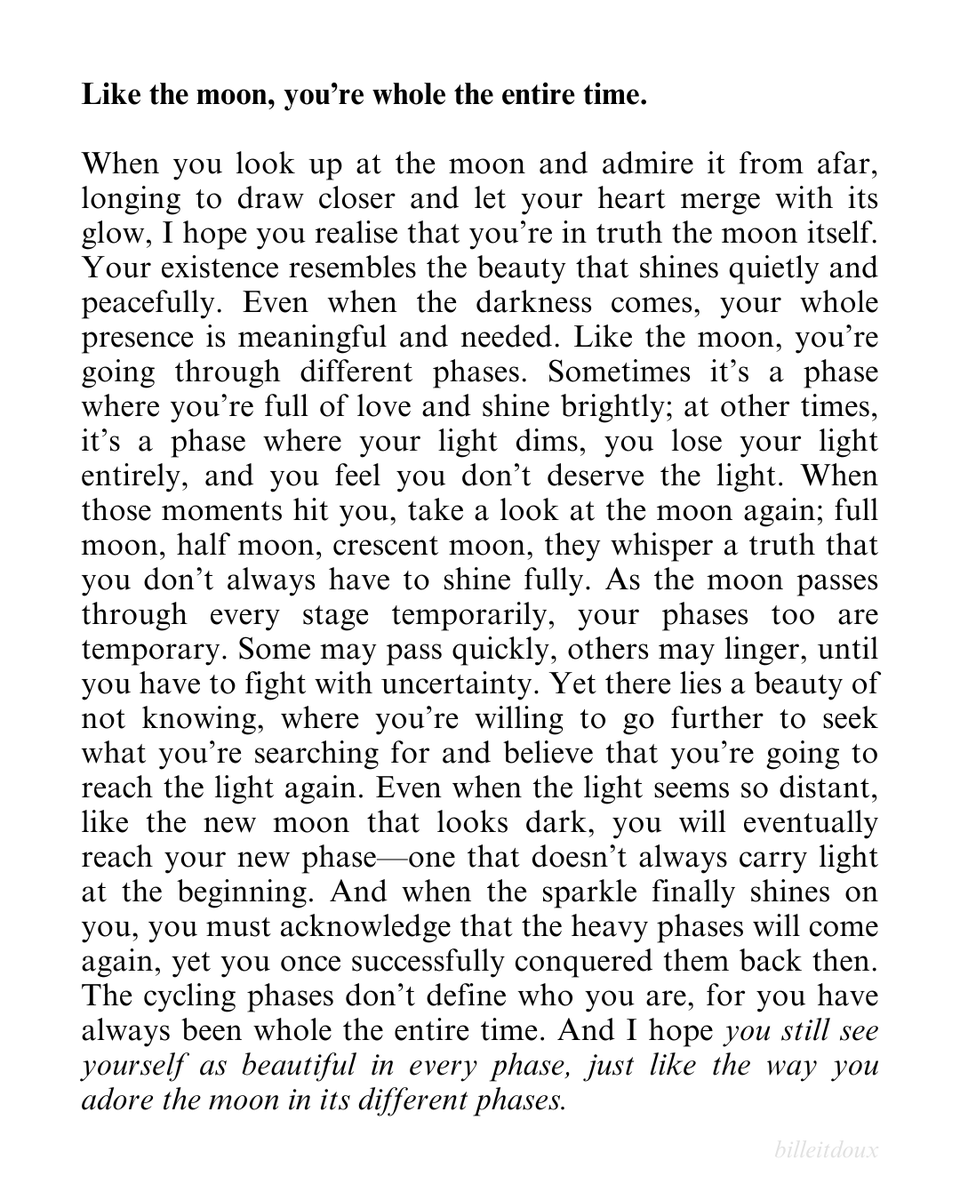 Like the moon, you're whole the entire time.

When you look up at the moon and admire it from afar, longing to draw closer and let your heart merge with its glow, I hope you realise that you're in truth the moon itself. Your existence resembles the beauty that shines quietly and peacefully. Even when the darkness comes, your whole presence is meaningful and needed. Like the moon, you're going through different phases. Sometimes it's a phase where you're full of love and shine brightly; at other times, it's a phase where your light dims, you lose your light entirely, and you feel you don't deserve the light. When those moments hit you, take a look at the moon again; full moon, half moon, crescent moon, they whisper a truth that you don't always have to shine fully. As the moon passes through every stage temporarily, your phases too are temporary. Some may pass quickly, others may linger, until you have to fight with uncertainty. Yet there lies a beauty of not knowing, where you're willing to go further to seek what you're searching for and believe that you're going to reach the light again. Even when the light seems so distant, like the new moon that looks dark, you will eventually reach your new phase—one that doesn't always carry light at the beginning. And when the sparkle finally shines on you, you must acknowledge that the heavy phases will come again, yet you once successfully conquered them back then. The cycling phases don't define who you are, for you have always been whole the entire time. And I hope you still see yourself as beautiful in every phase, just like the way you adore the moon in its different phases.

billeitdoux